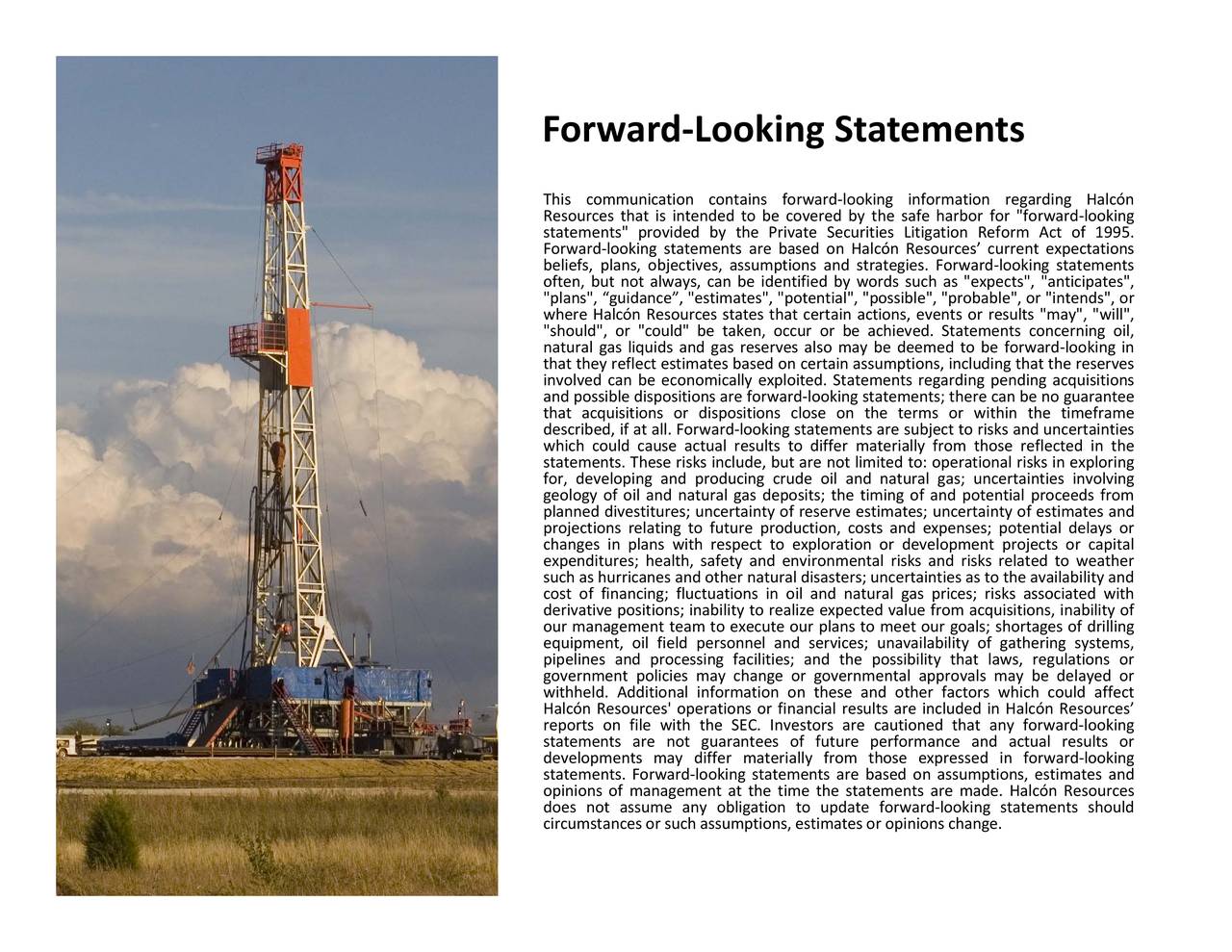 Forward-Looking Statements

This communication contains forward-looking information regarding Halcón Resources that is intended to be covered by the safe harbor for "forward-looking statements" provided by the Private Securities Litigation Reform Act of 1995. Forward-looking statements are based on Halcón Resources’ current expectations beliefs, plans, objectives, assumptions and strategies. Forward-looking statements often, but not always, can be identified by words such as "expects", "anticipates", "plans", “guidance”, "estimates", "potential", "possible", "probable", or "intends", or where Halcón Resources states that certain actions, events or results "may", "will", "should", or "could" be taken, occur or be achieved. Statements concerning oil, natural gas liquids and gas reserves also may be deemed to be forward-looking in that they reflect estimates based on certain assumptions, including that the reserves involved can be economically exploited. Statements regarding pending acquisitions and possible dispositions are forward-looking statements; there can be no guarantee that acquisitions or dispositions close on the terms or within the timeframe described, if at all. Forward-looking statements are subject to risks and uncertainties which could cause actual results to differ materially from those reflected in the statements. These risks include, but are not limited to: operational risks in exploring for, developing and producing crude oil and natural gas; uncertainties involving geology of oil and natural gas deposits; the timing of and potential proceeds from planned divestitures; uncertainty of reserve estimates; uncertainty of estimates and projections relating to future production, costs and expenses; potential delays or changes in plans with respect to exploration or development projects or capital expenditures; health, safety and environmental risks and risks related to weather such as hurricanes and other natural disasters; uncertainties as to the availability and cost of financing; fluctuations in oil and natural gas prices; risks associated with derivative positions; inability to realize expected value from acquisitions, inability of our management team to execute our plans to meet our goals; shortages of drilling equipment, oil field personnel and services; unavailability of gathering systems, pipelines and processing facilities; and the possibility that laws, regulations or government policies may change or governmental approvals may be delayed or withheld. Additional information on these and other factors which could affect Halcón Resources' operations or financial results are included in Halcón Resources’ reports on file with the SEC. Investors are cautioned that any forward-looking statements are not guarantees of future performance and actual results or developments may differ materially from those expressed in forward-looking statements. Forward-looking statements are based on assumptions, estimates and opinions of management at the time the statements are made. Halcón Resources does not assume any obligation to update forward-looking statements should circumstances or such assumptions, estimates or opinions change.